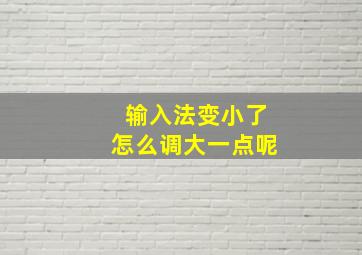 输入法变小了
怎么调大一点呢